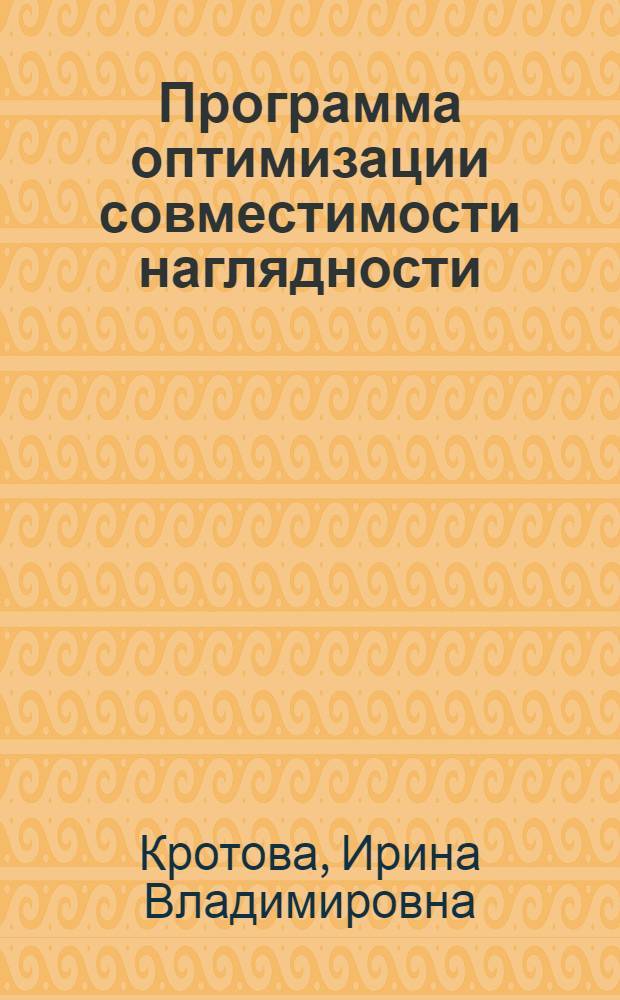 Программа оптимизации совместимости наглядности

Кротова, Ирина Владимировна